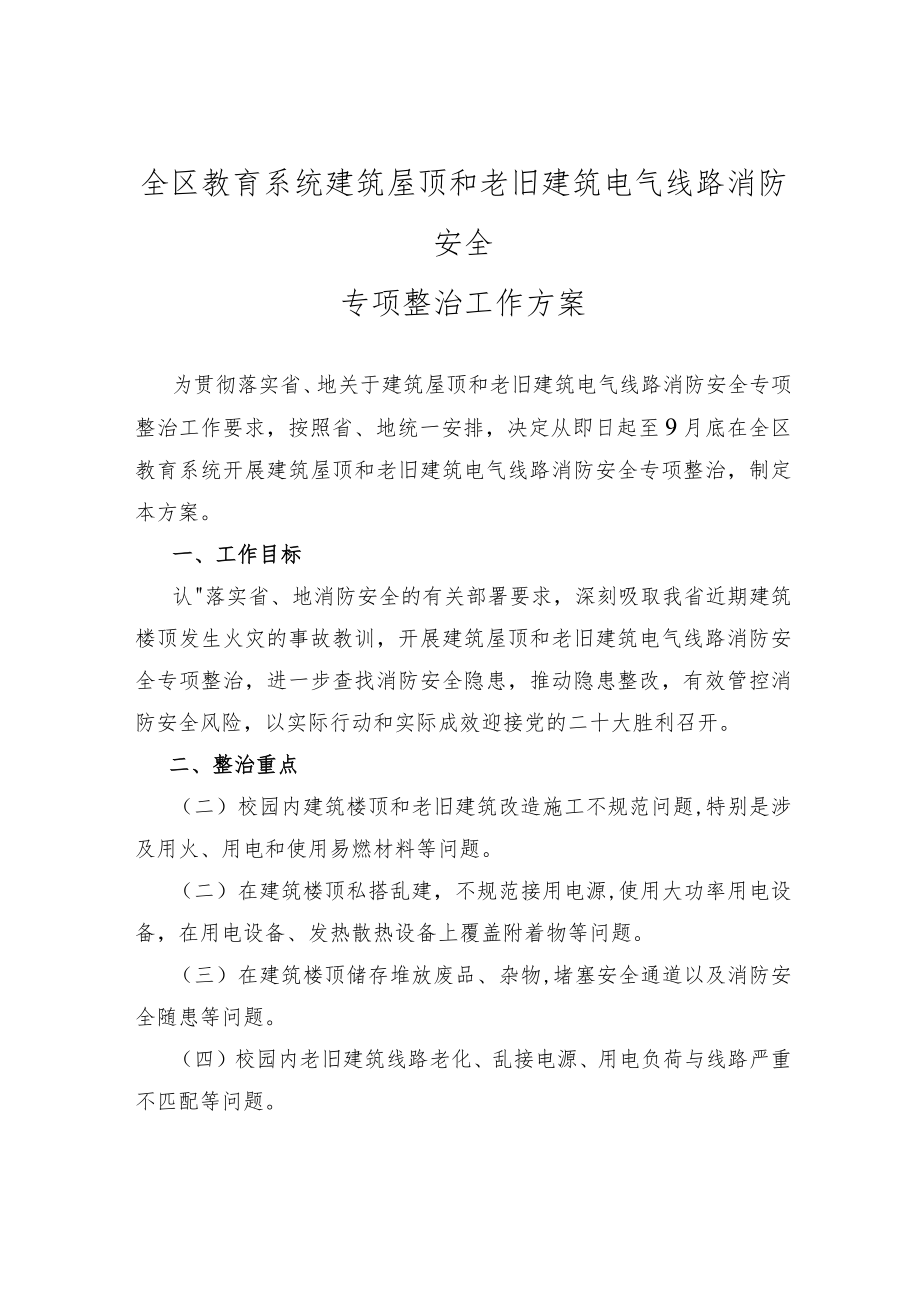 全区教育系统建筑屋顶和老旧建筑电气线路消防安全
专项整治工作方案

为贯彻落实省、地关于建筑屋顶和老旧建筑电气线路消防安全专项整治工作要求，按照省、地统一安排，决定从即日起至9月底在全区教育系统开展建筑屋顶和老旧建筑电气线路消防安全专项整治，制定本方案。

一、工作目标

认"落实省、地消防安全的有关部署要求，深刻吸取我省近期建筑楼顶发生火灾的事故教训，开展建筑屋顶和老旧建筑电气线路消防安全专项整治，进一步查找消防安全隐患，推动隐患整改，有效管控消防安全风险，以实际行动和实际成效迎接党的二十大胜利召开。

二、整治重点

（二）校园内建筑楼顶和老旧建筑改造施工不规范问题,特别是涉及用火、用电和使用易燃材料等问题。

（二）在建筑楼顶私搭乱建，不规范接用电源,使用大功率用电设备，在用电设备、发热散热设备上覆盖附着物等问题。

（三）在建筑楼顶储存堆放废品、杂物,堵塞安全通道以及消防安全随患等问题。

（四）校园内老旧建筑线路老化、乱接电源、用电负荷与线路严重不匹配等问题。